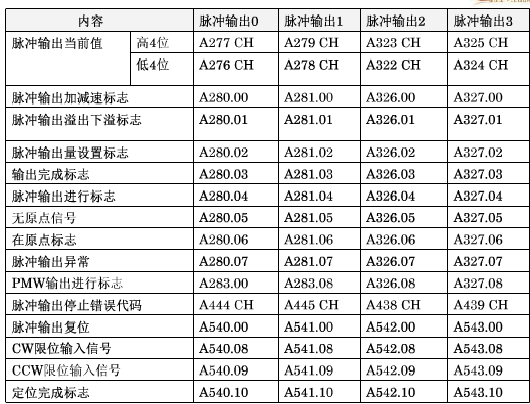 | 内容 | | 脉冲输出0 | 脉冲输出1 | 脉冲输出2 | 脉冲输出3 |
|---|---|---|---|---|---|
| 脉冲输出当前值 | 高4位 | A277 CH | A279 CH | A323 CH | A325 CH |
| | 低4位 | A276 CH | A278 CH | A322 CH | A324 CH |
| 脉冲输出加减速标志 | | A280.00 | A281.00 | A326.00 | A327.00 |
| 脉冲输出溢出下溢标志 | | A280.01 | A281.01 | A326.01 | A327.01 |
| 脉冲输出量设置标志 | | A280.02 | A281.02 | A326.02 | A327.02 |
| 输出完成标志 | | A280.03 | A281.03 | A326.03 | A327.03 |
| 脉冲输出进行标志 | | A280.04 | A281.04 | A326.04 | A327.04 |
| 无原点信号 | | A280.05 | A281.05 | A326.05 | A327.05 |
| 在原点标志 | | A280.06 | A281.06 | A326.06 | A327.06 |
| 脉冲输出异常 | | A280.07 | A281.07 | A326.07 | A327.07 |
| PMW输出进行标志 | | A283.00 | A283.08 | A326.08 | A327.08 |
| 脉冲输出停止错误代码 | | A444 CH | A445 CH | A438 CH | A439 CH |
| 脉冲输出复位 | | A540.00 | A541.00 | A542.00 | A543.00 |
| CW限位输入信号 | | A540.08 | A541.08 | A542.08 | A543.08 |
| CCW限位输入信号 | | A540.09 | A541.09 | A542.09 | A543.09 |
| 定位完成标志 | | A540.10 | A541.10 | A542.10 | A543.10 |